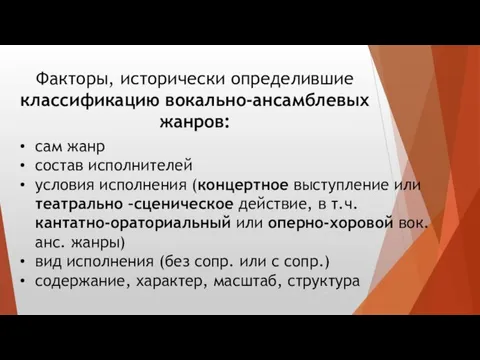 Факторы, исторически определившие классификацию вокально-ансамблевых жанров:

• сам жанр
• состав исполнителей
• условия исполнения (концертное выступление или театрально -сценическое действие, в т.ч. кантатно-ораториальный или оперно-хоровой вок. анс. жанры)
• вид исполнения (без сопр. или с сопр.)
• содержание, характер, масштаб, структура